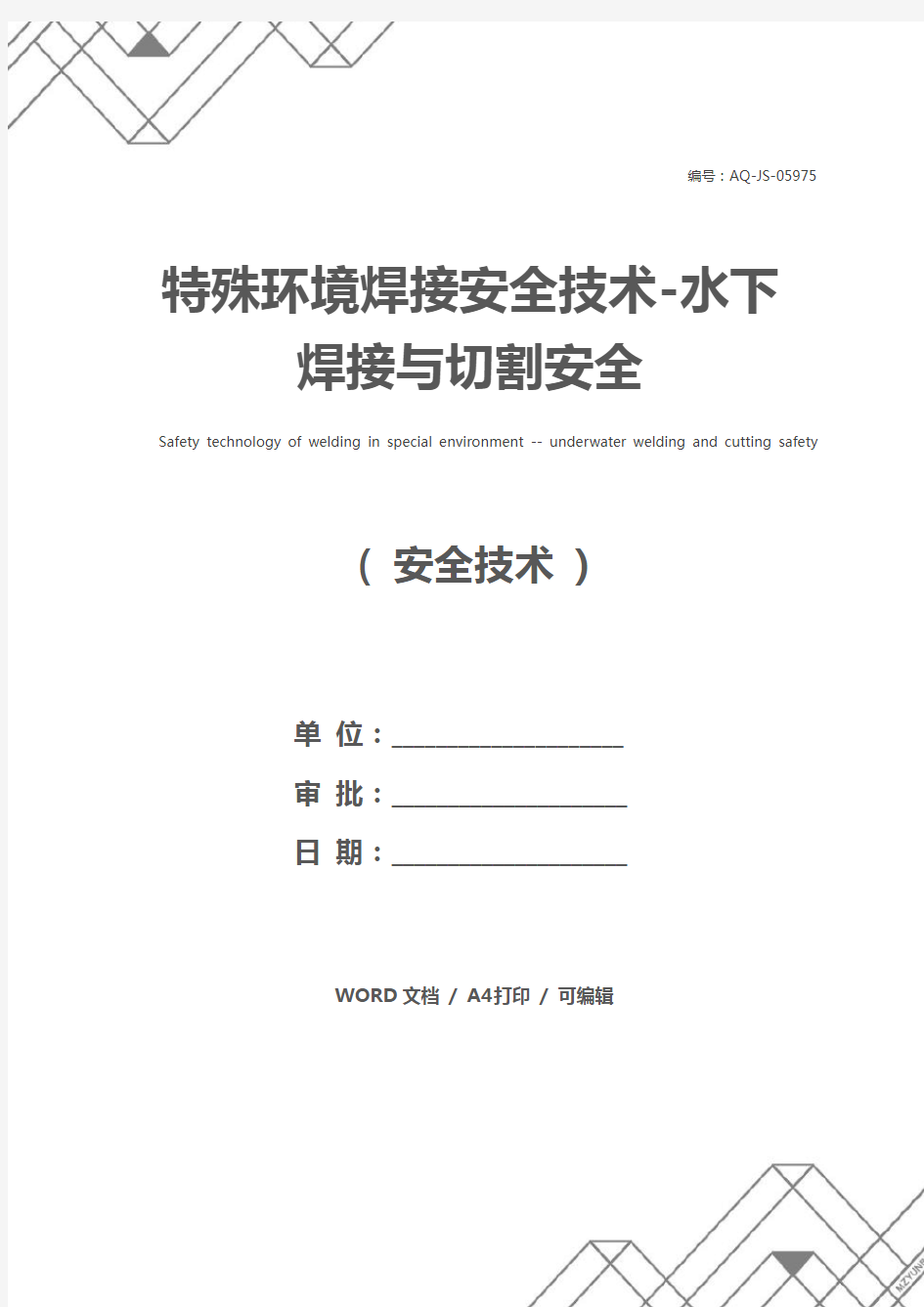 编号：AQ-JS-05975

特殊环境焊接安全技术-水下焊接与切割安全

Safety technology of welding in special environment -- underwater welding and cutting safety

（ 安全技术 ）

单 位：____________________

审 批：____________________

日 期：____________________

WORD 文档 / A4打印 / 可编辑

MZYUN